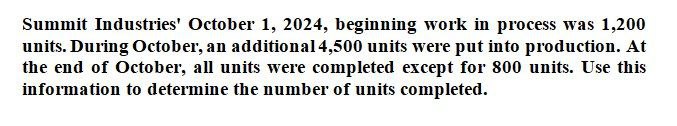 Summit Industries' October 1, 2024, beginning work in process was 1,200 units. During October, an additional 4,500 units were put into production. At the end of October, all units were completed except for 800 units. Use this information to determine the number of units completed.